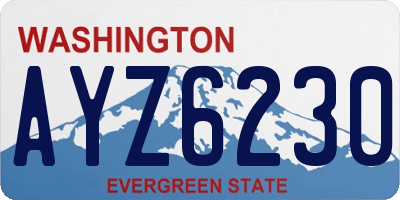 WASHINGTON
AYZ6230
EVERGREEN STATE